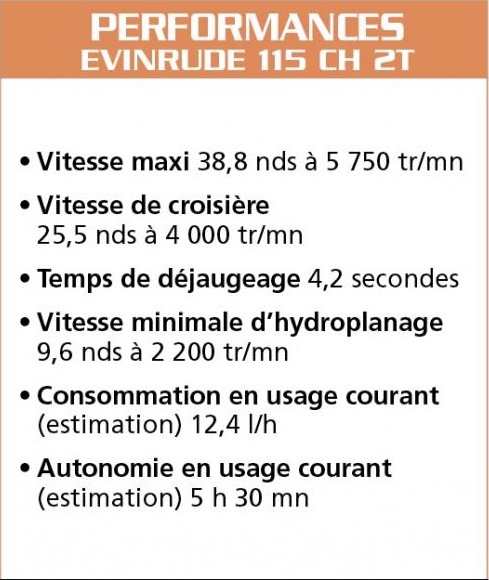 PERFORMANCES
EVINRUDE 115 CH 2T

• Vitesse maxi 38,8 nds à 5 750 tr/mn

• Vitesse de croisière 25,5 nds à 4 000 tr/mn

• Temps de déjaugeage 4,2 secondes

• Vitesse minimale d'hydroplanage 9,6 nds à 2 200 tr/mn

• Consommation en usage courant (estimation) 12,4 l/h

• Autonomie en usage courant (estimation) 5 h 30 mn